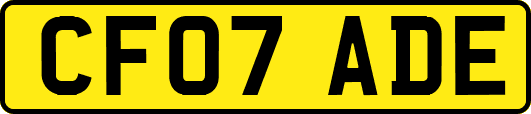 CF07 ADE